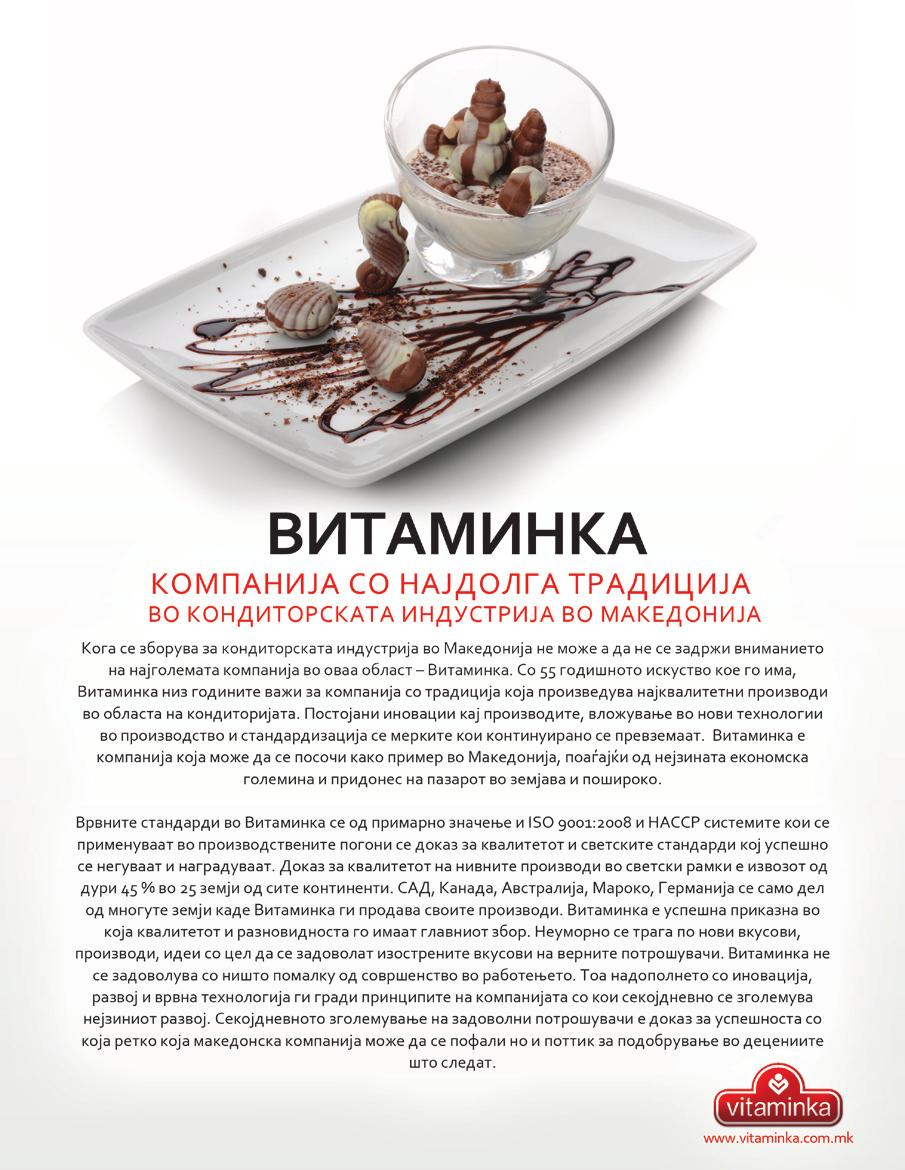 ВИТАМИНКА

КОМПАНИЈА СО НАЈДОЛГА ТРАДИЦИЈА
ВО КОНДИТОРСКАТА ИНДУСТРИЈА ВО МАКЕДОНИЈА

Кога се зборува за кондиторската индустрија во Македонија не може а да не се задржи вниманието на најголемата компанија во оваа област – Витаминка. Со 55 годишното искуство кое го има, Витаминка низ годините важи за компанија со традиција која произведува најквалитетни производи во областа на кондиторијата. Постојани иновации кај производите, вложување во нови технологии во производство и стандардизација се мерките кои континуирано се превземаат. Витаминка е компанија која може да се посочи како пример во Македонија, поаѓајќи од нејзината економска големина и придонес на пазарот во земјава и пошироко.

Врвните стандарди во Витаминка се од примарно значење и ISO 9001:2008 и HACCP системите кои се применуваат во производствените погони се доказ за квалитетот и светските стандарди кој успешно се негуваат и наградуваат. Доказ за квалитетот на нивните производи во светски рамки е извозот од дури 45 % во 25 земји од сите континенти. САД, Канада, Австралија, Мароко, Германија се само дел од многуте земји каде Витаминка ги продава своите производи. Витаминка е успешна приказна во која квалитетот и разновидноста го имаат главниот збор. Неуморно се трага по нови вкусови, производи, идеи со цел да се задоволат изострените вкусови на верните потрошувачи. Витаминка не се задоволува со ништо помалку од совршенство во работењето. Тоа надополнето со иновација, развој и врвна технологија ги гради принципите на компанијата со кои секојдневно се зголемува нејзиниот развој. Секојдневното зголемување на задоволни потрошувачи е доказ за успешноста со која ретко која македонска компанија може да се пофали но и поттик за подобрување во децениите што следат.

vitaminka
www.vitaminka.com.mk